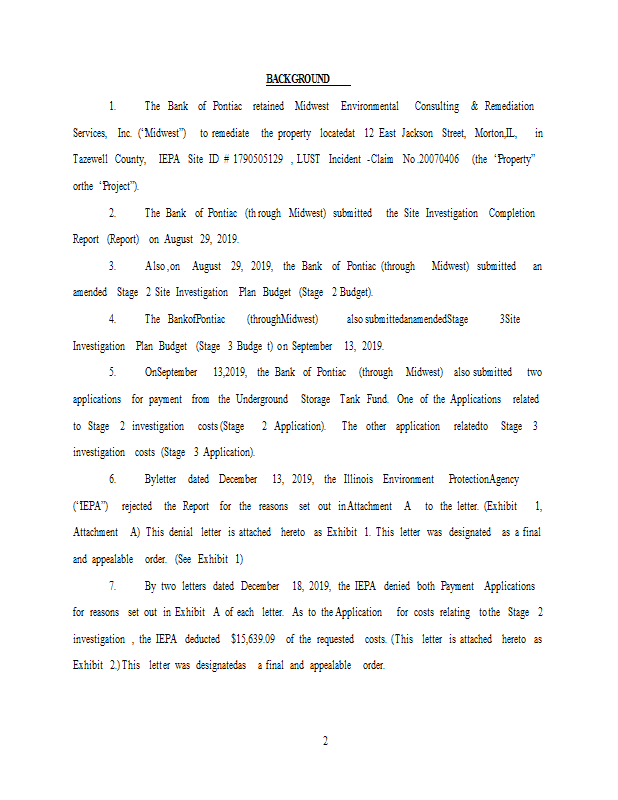 BACKGROUND

1. The Bank of Pontiac retained Midwest Environmental Consulting & Remediation Services, Inc. ("Midwest") to remediate the property locatedat 12 East Jackson Street, Morton,IL, in Tazewell County, IEPA Site ID # 1790505129 , LUST Incident -Claim No.20070406 (the "Property" orthe "Project").

2. The Bank of Pontiac (through Midwest) submitted the Site Investigation Completion Report (Report) on August 29, 2019.

3. Also,on August 29, 2019, the Bank of Pontiac (through Midwest) submitted an amended Stage 2 Site Investigation Plan Budget (Stage 2 Budget).

4. The BankofPontiac (throughMidwest) also submittedanamendedStage 3Site Investigation Plan Budget (Stage 3 Budge t) on September 13, 2019.

5. OnSeptember 13,2019, the Bank of Pontiac (through Midwest) also submitted two applications for payment from the Underground Storage Tank Fund. One of the Applications related to Stage 2 investigation costs (Stage 2 Application). The other application relatedto Stage 3 investigation costs (Stage 3 Application).

6. Byletter dated December 13, 2019, the Illinois Environment ProtectionAgency ("IEPA") rejected the Report for the reasons set out inAttachment A to the letter. (Exhibit 1, Attachment A) This denial letter is attached hereto as Exhibit 1. This letter was designated as a final and appealable order. (See Exhibit 1)

7. By two letters dated December 18, 2019, the IEPA denied both Payment Applications for reasons set out in Exhibit A of each letter. As to the Application for costs relating tothe Stage 2 investigation , the IEPA deducted $15,639.09 of the requested costs. (This letter is attached hereto as Exhibit 2.) This letter was designatedas a final and appealable order.

2